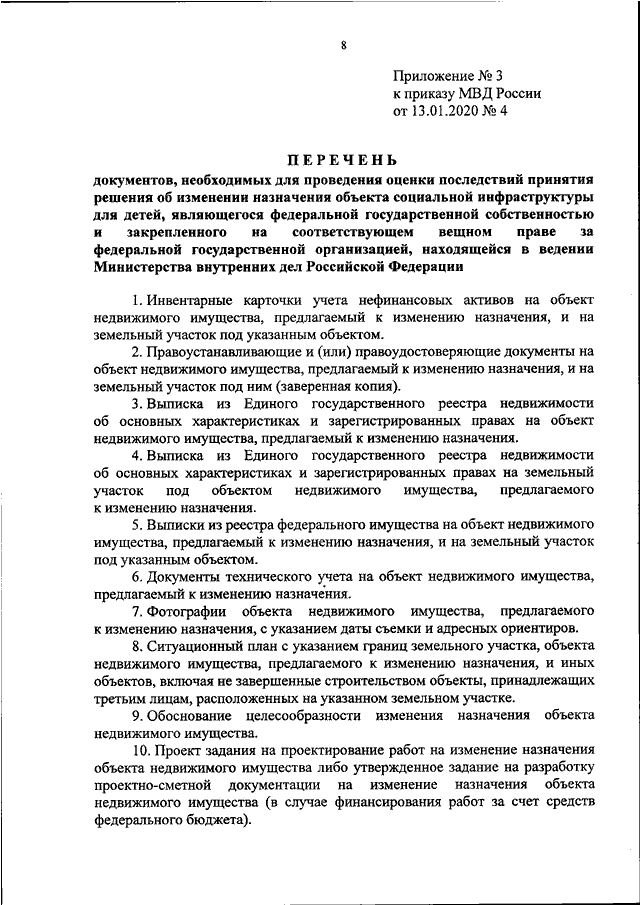 8

Приложение № 3
к приказу МВД России
от 13.01.2020 № 4

ПЕРЕЧЕНЬ
документов, необходимых для проведения оценки последствий принятия решения об изменении назначения объекта социальной инфраструктуры для детей, являющегося федеральной государственной собственностью и закрепленного на соответствующем вещном праве за федеральной государственной организацией, находящейся в ведении Министерства внутренних дел Российской Федерации

1. Инвентарные карточки учета нефинансовых активов на объект недвижимого имущества, предлагаемый к изменению назначения, и на земельный участок под указанным объектом.

2. Правоустанавливающие и (или) правоудостоверяющие документы на объект недвижимого имущества, предлагаемый к изменению назначения, и на земельный участок под ним (заверенная копия).

3. Выписка из Единого государственного реестра недвижимости об основных характеристиках и зарегистрированных правах на объект недвижимого имущества, предлагаемый к изменению назначения.

4. Выписка из Единого государственного реестра недвижимости об основных характеристиках и зарегистрированных правах на земельный участок под объектом недвижимого имущества, предлагаемого к изменению назначения.

5. Выписки из реестра федерального имущества на объект недвижимого имущества, предлагаемый к изменению назначения, и на земельный участок под указанным объектом.

6. Документы технического учета на объект недвижимого имущества, предлагаемый к изменению назначения.

7. Фотографии объекта недвижимого имущества, предлагаемого к изменению назначения, с указанием даты съемки и адресных ориентиров.

8. Ситуационный план с указанием границ земельного участка, объекта недвижимого имущества, предлагаемого к изменению назначения, и иных объектов, включая не завершенные строительством объекты, принадлежащих третьим лицам, расположенных на указанном земельном участке.

9. Обоснование целесообразности изменения назначения объекта недвижимого имущества.

10. Проект задания на проектирование работ на изменение назначения объекта недвижимого имущества либо утвержденное задание на разработку проектно-сметной документации на изменение назначения объекта недвижимого имущества (в случае финансирования работ за счет средств федерального бюджета).